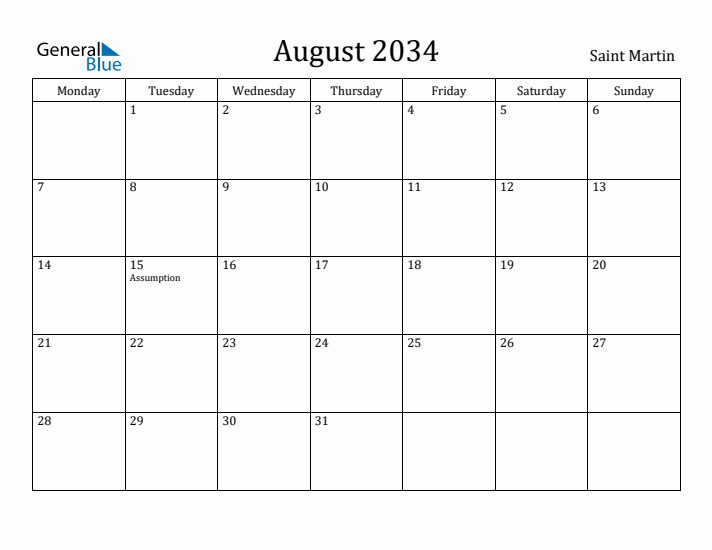 General Blue

August 2034

Saint Martin

| Monday | Tuesday | Wednesday | Thursday | Friday | Saturday | Sunday |
|---|---|---|---|---|---|---|
| | 1 | 2 | 3 | 4 | 5 | 6 |
| 7 | 8 | 9 | 10 | 11 | 12 | 13 |
| 14 | 15 Assumption | 16 | 17 | 18 | 19 | 20 |
| 21 | 22 | 23 | 24 | 25 | 26 | 27 |
| 28 | 29 | 30 | 31 | | | |